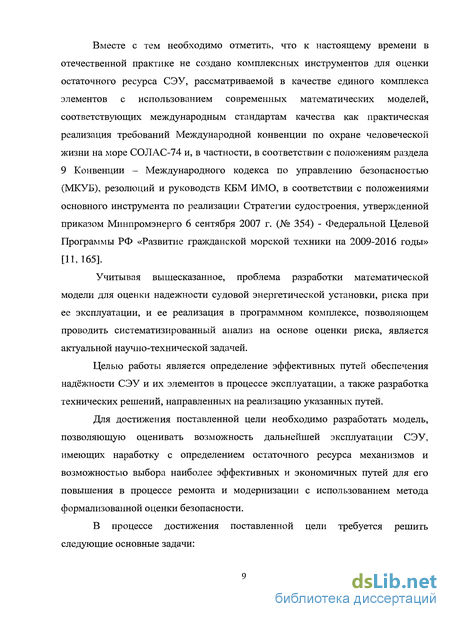 Вместе с тем необходимо отметить, что к настоящему времени в отечественной практике не создано комплексных инструментов для оценки остаточного ресурса СЭУ, рассматриваемой в качестве единого комплекса элементов с использованием современных математических моделей, соответствующих международным стандартам качества как практическая реализация требований Международной конвенции по охране человеческой жизни на море СОЛАС-74 и, в частности, в соответствии с положениям раздела 9 Конвенции – Международного кодекса по управлению безопасностью (МКУБ), резолюций и руководств КБМ ИМО, в соответствии с положениями основного инструмента по реализации Стратегии судостроения, утвержденной приказом Минпромэнерго 6 сентября 2007 г. (№ 354) - Федеральной Целевой Программы РФ «Развитие гражданской морской техники на 2009-2016 годы» [11, 165].

Учитывая вышесказанное, проблема разработки математической модели для оценки надежности судовой энергетической установки, риска при ее эксплуатации, и ее реализация в программном комплексе, позволяющем проводить систематизированный анализ на основе оценки риска, является актуальной научно-технической задачей.

Целью работы является определение эффективных путей обеспечения надёжности СЭУ и их элементов в процессе эксплуатации, а также разработка технических решений, направленных на реализацию указанных путей.

Для достижения поставленной цели необходимо разработать модель, позволяющую оценивать возможность дальнейшей эксплуатации СЭУ, имеющих наработку с определением остаточного ресурса механизмов и возможностью выбора наиболее эффективных и экономичных путей для его повышения в процессе ремонта и модернизации с использованием метода формализованной оценки безопасности.

В процессе достижения поставленной цели требуется решить следующие основные задачи:

9

dsLib.net
библиотека диссертаций